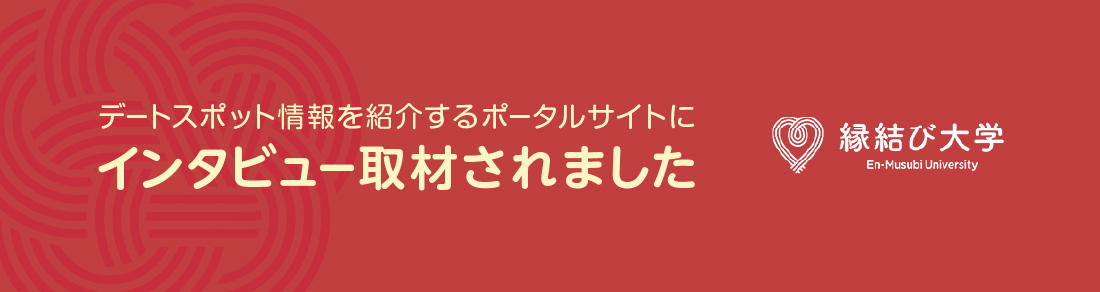 デートスポット情報を紹介するポータルサイトに
インタビュー取材されました

縁結び大学
En-Musubi University